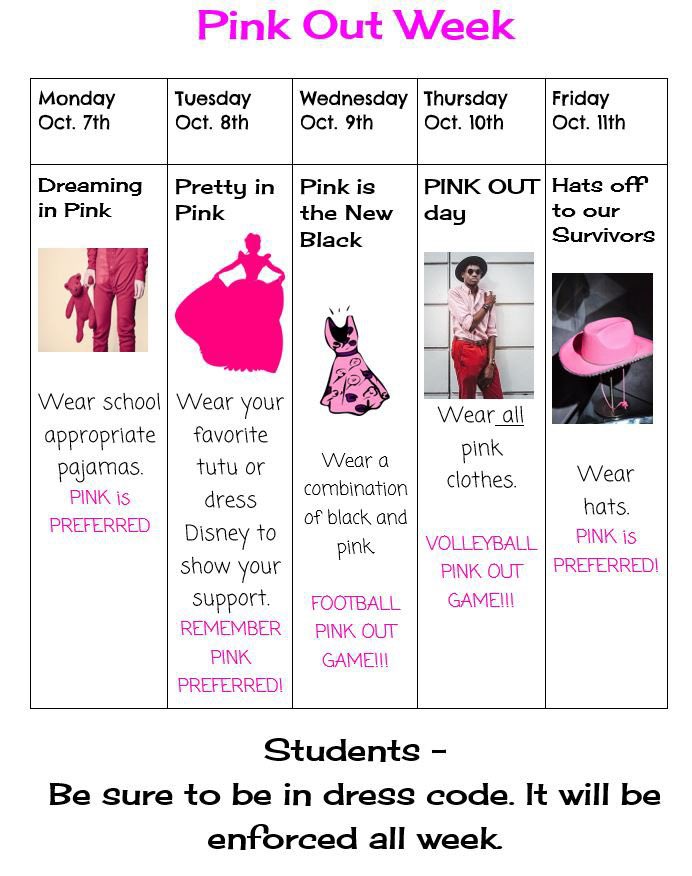 Pink Out Week

| Monday Oct. 7th | Tuesday Oct. 8th | Wednesday Oct. 9th | Thursday Oct. 10th | Friday Oct. 11th |
|---|---|---|---|---|
| Dreaming in Pink Wear school appropriate pajamas. PINK is PREFERRED | Pretty in Pink Wear your favorite tutu or dress Disney to show your support. REMEMBER PINK PREFERRED! | Pink is the New Black Wear a combination of black and pink FOOTBALL PINK OUT GAME!!! | PINK OUT day Wear all pink clothes. VOLLEYBALL PINK OUT GAME!!! | Hats off to our Survivors Wear hats. PINK is PREFERRED! |

Students -
Be sure to be in dress code. It will be enforced all week.